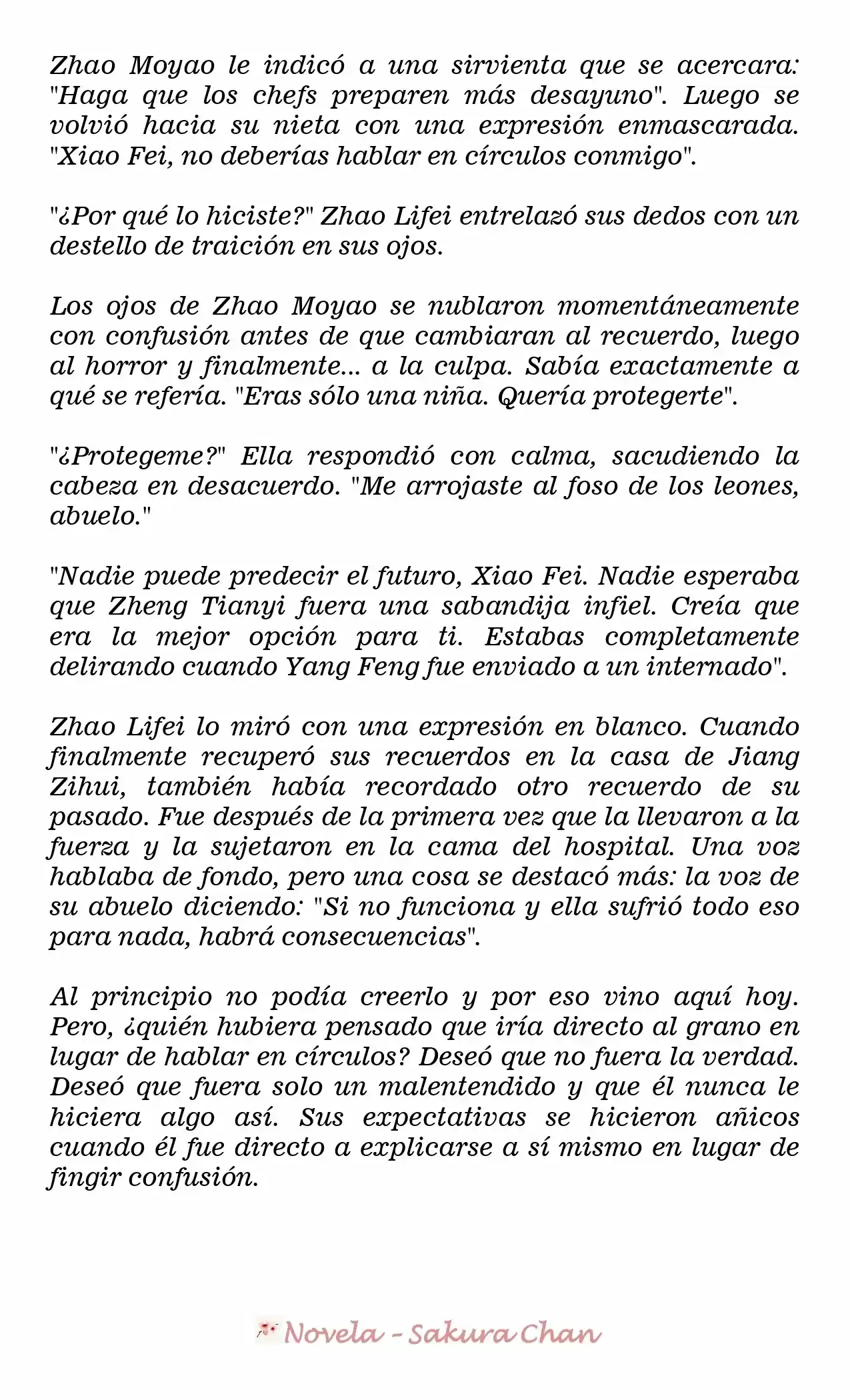 Zhao Moyao le indicó a una sirvienta que se acercara: "Haga que los chefs preparen más desayuno". Luego se volvió hacia su nieta con una expresión enmascarada. "Xiao Fei, no deberías hablar en círculos conmigo".

"¿Por qué lo hiciste?" Zhao Lifei entrelazó sus dedos con un destello de traición en sus ojos.

Los ojos de Zhao Moyao se nublaron momentáneamente con confusión antes de que cambiaran al recuerdo, luego al horror y finalmente... a la culpa. Sabía exactamente a qué se refería. "Eras sólo una niña. Quería protegerte".

"¿Protegeme?" Ella respondió con calma, sacudiendo la cabeza en desacuerdo. "Me arrojaste al foso de los leones, abuelo."

"Nadie puede predecir el futuro, Xiao Fei. Nadie esperaba que Zheng Tianyi fuera una sabandija infiel. Creía que era la mejor opción para ti. Estabas completamente delirando cuando Yang Feng fue enviado a un internado".

Zhao Lifei lo miró con una expresión en blanco. Cuando finalmente recuperó sus recuerdos en la casa de Jiang Zihui, también había recordado otro recuerdo de su pasado. Fue después de la primera vez que la llevaron a la fuerza y la sujetaron en la cama del hospital. Una voz hablaba de fondo, pero una cosa se destacó más: la voz de su abuelo diciendo: "Si no funciona y ella sufrió todo eso para nada, habrá consecuencias".

Al principio no podía creerlo y por eso vino aquí hoy. Pero, ¿quién hubiera pensado que iría directo al grano en lugar de hablar en círculos? Deseó que no fuera la verdad. Deseó que fuera solo un malentendido y que él nunca le hiciera algo así. Sus expectativas se hicieron añicos cuando él fue directo a explicarse a sí mismo en lugar de fingir confusión.

Novela - Sakura Chan